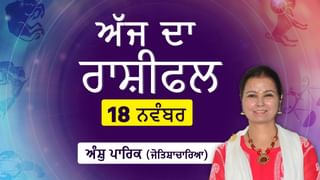 ਅੱਜ ਦਾ
ਰਾਸ਼ੀਫਲ

18 ਨਵੰਬਰ

ਅੰਸ਼ੁ ਪਾਰਿਕ (ਜੋਤਿਸ਼ਾਚਾਰਿਆ)